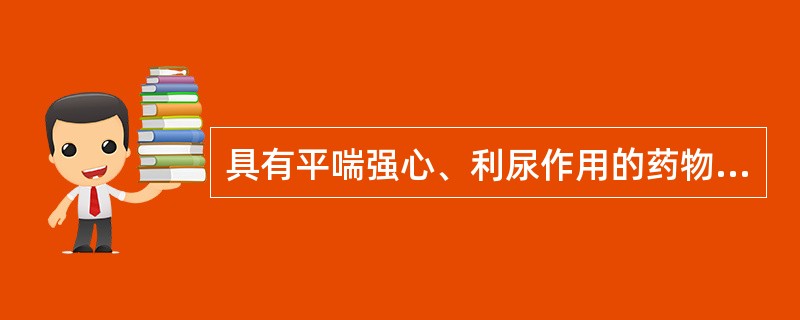 具有平喘强心、利尿作用的药物...